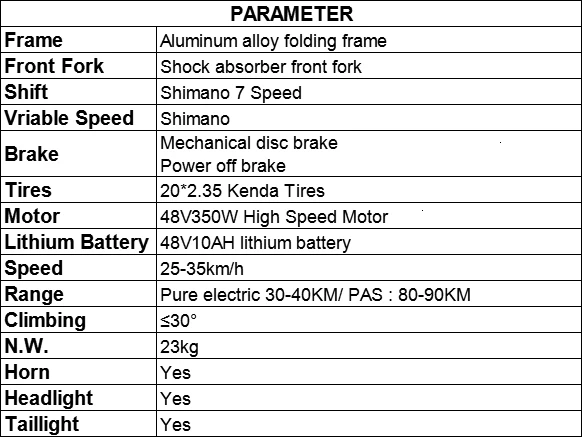 | PARAMETER | |
|---|---|
| Frame | Aluminum alloy folding frame |
| Front Fork | Shock absorber front fork |
| Shift | Shimano 7 Speed |
| Vriable Speed | Shimano |
| Brake | Mechanical disc brake Power off brake |
| Tires | 20*2.35 Kenda Tires |
| Motor | 48V350W High Speed Motor |
| Lithium Battery | 48V10AH lithium battery |
| Speed | 25-35km/h |
| Range | Pure electric 30-40KM/ PAS : 80-90KM |
| Climbing | ≤30° |
| N.W. | 23kg |
| Horn | Yes |
| Headlight | Yes |
| Taillight | Yes |